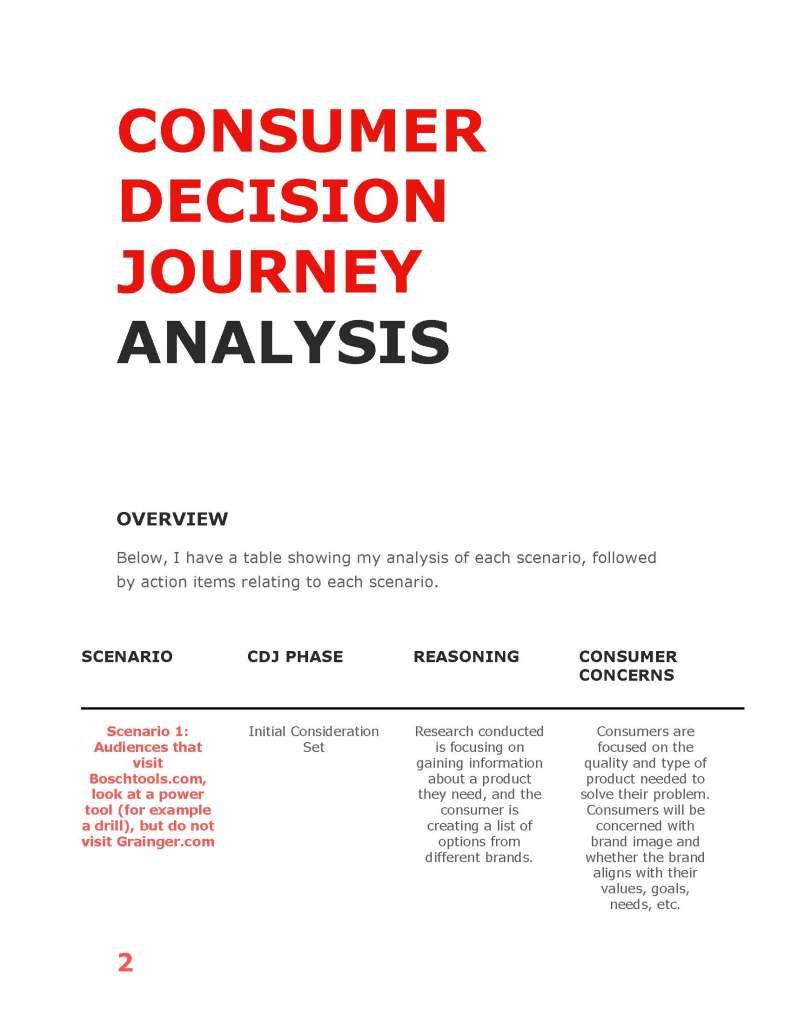 CONSUMER DECISION JOURNEY ANALYSIS

OVERVIEW

Below, I have a table showing my analysis of each scenario, followed by action items relating to each scenario.

| SCENARIO | CDJ PHASE | REASONING | CONSUMER CONCERNS |
|---|---|---|---|
| Scenario 1: Audiences that visit Boschtools.com, look at a power tool (for example a drill), but do not visit Grainger.com | Initial Consideration Set | Research conducted is focusing on gaining information about a product they need, and the consumer is creating a list of options from different brands. | Consumers are focused on the quality and type of product needed to solve their problem. Consumers will be concerned with brand image and whether the brand aligns with their values, goals, needs, etc. |

2